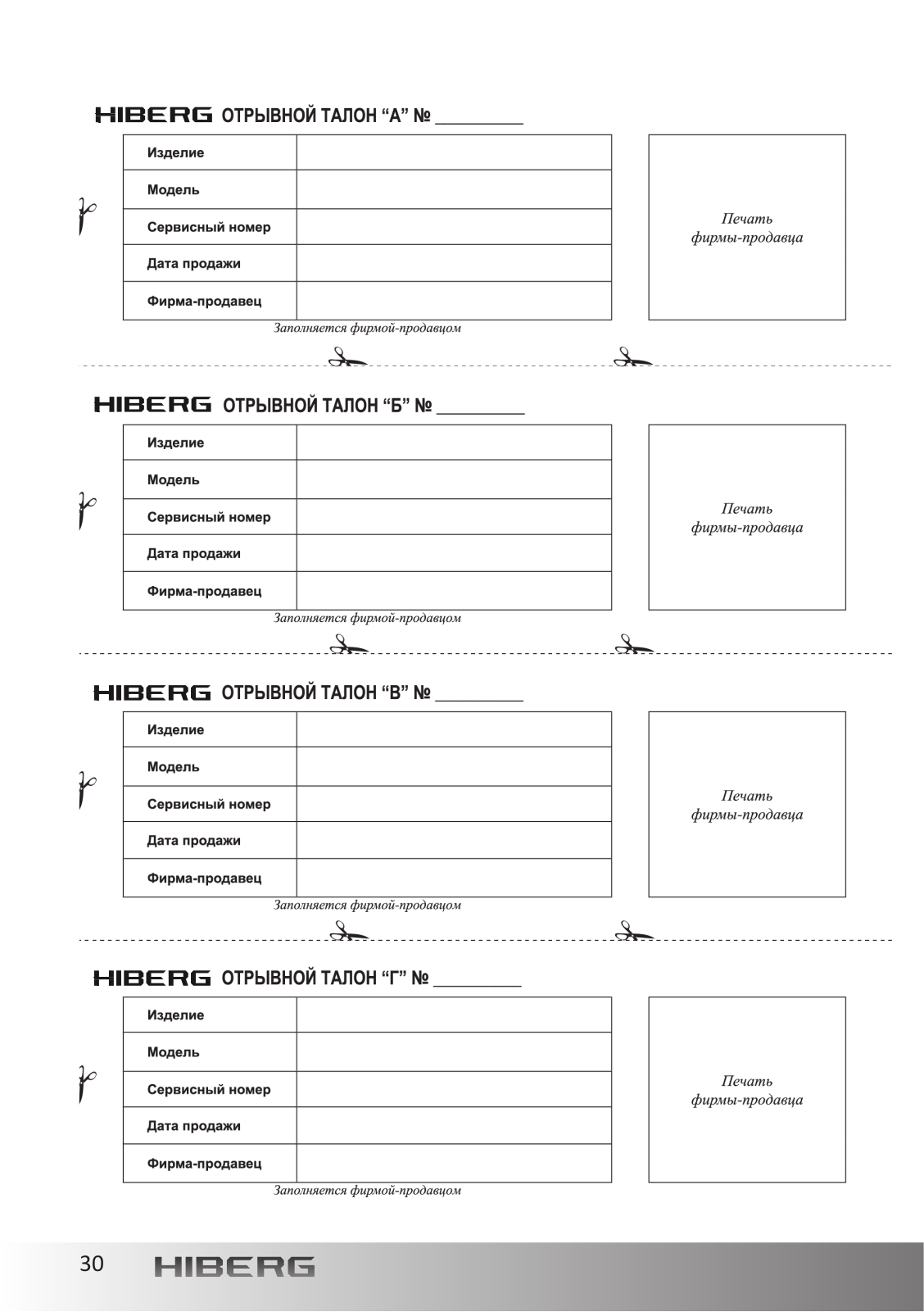 HIBERG ОТРЫВНОЙ ТАЛОН “А” № __________

| Изделие | |
|---|---|
| Модель | |
| Сервисный номер | |
| Дата продажи | |
| Фирма-продавец | |

Заполняется фирмой-продавцом

Печать фирмы-продавца

HIBERG ОТРЫВНОЙ ТАЛОН “Б” № __________

| Изделие | |
|---|---|
| Модель | |
| Сервисный номер | |
| Дата продажи | |
| Фирма-продавец | |

Заполняется фирмой-продавцом

Печать фирмы-продавца

HIBERG ОТРЫВНОЙ ТАЛОН “В” № __________

| Изделие | |
|---|---|
| Модель | |
| Сервисный номер | |
| Дата продажи | |
| Фирма-продавец | |

Заполняется фирмой-продавцом

Печать фирмы-продавца

HIBERG ОТРЫВНОЙ ТАЛОН “Г” № __________

| Изделие | |
|---|---|
| Модель | |
| Сервисный номер | |
| Дата продажи | |
| Фирма-продавец | |

Заполняется фирмой-продавцом

Печать фирмы-продавца

30 HIBERG